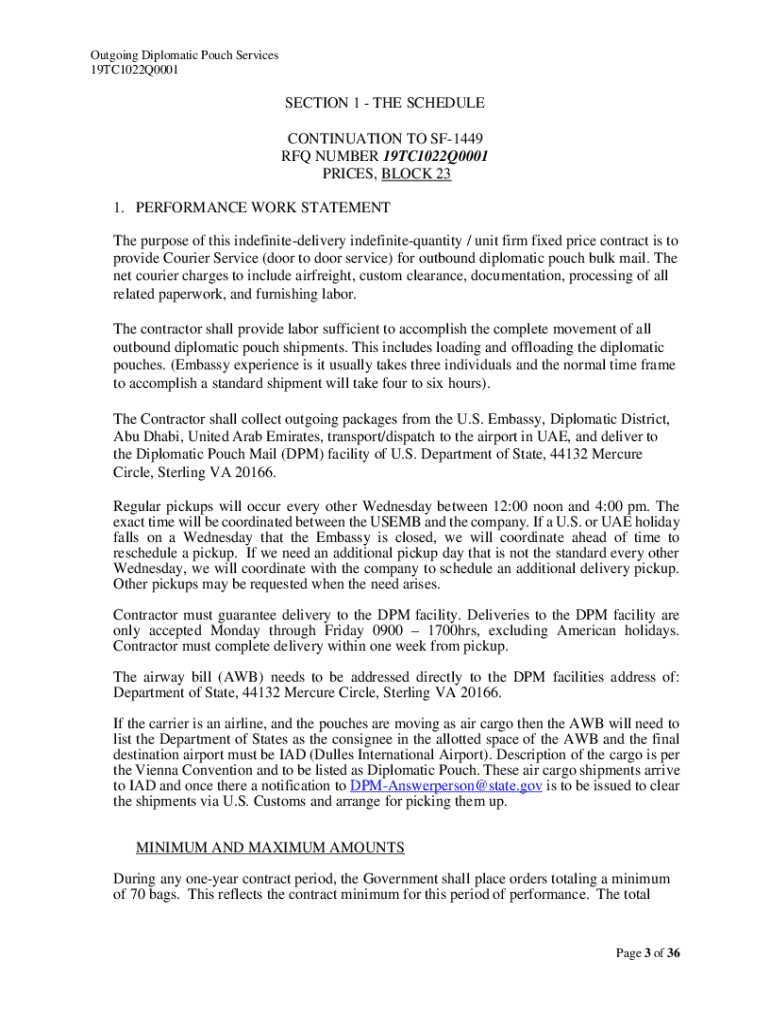 Outgoing Diplomatic Pouch Services
19TC1022Q0001

SECTION 1 - THE SCHEDULE

CONTINUATION TO SF-1449
RFQ NUMBER 19TC1022Q0001
PRICES, BLOCK 23

1. PERFORMANCE WORK STATEMENT

The purpose of this indefinite-delivery indefinite-quantity / unit firm fixed price contract is to provide Courier Service (door to door service) for outbound diplomatic pouch bulk mail. The net courier charges to include airfreight, custom clearance, documentation, processing of all related paperwork, and furnishing labor.

The contractor shall provide labor sufficient to accomplish the complete movement of all outbound diplomatic pouch shipments. This includes loading and offloading the diplomatic pouches. (Embassy experience is it usually takes three individuals and the normal time frame to accomplish a standard shipment will take four to six hours).

The Contractor shall collect outgoing packages from the U.S. Embassy, Diplomatic District, Abu Dhabi, United Arab Emirates, transport/dispatch to the airport in UAE, and deliver to the Diplomatic Pouch Mail (DPM) facility of U.S. Department of State, 44132 Mercure Circle, Sterling VA 20166.

Regular pickups will occur every other Wednesday between 12:00 noon and 4:00 pm. The exact time will be coordinated between the USEMB and the company. If a U.S. or UAE holiday falls on a Wednesday that the Embassy is closed, we will coordinate ahead of time to reschedule a pickup. If we need an additional pickup day that is not the standard every other Wednesday, we will coordinate with the company to schedule an additional delivery pickup. Other pickups may be requested when the need arises.

Contractor must guarantee delivery to the DPM facility. Deliveries to the DPM facility are only accepted Monday through Friday 0900 – 1700hrs, excluding American holidays. Contractor must complete delivery within one week from pickup.

The airway bill (AWB) needs to be addressed directly to the DPM facilities address of: Department of State, 44132 Mercure Circle, Sterling VA 20166.

If the carrier is an airline, and the pouches are moving as air cargo then the AWB will need to list the Department of States as the consignee in the allotted space of the AWB and the final destination airport must be IAD (Dulles International Airport). Description of the cargo is per the Vienna Convention and to be listed as Diplomatic Pouch. These air cargo shipments arrive to IAD and once there a notification to DPM-Answerperson@state.gov is to be issued to clear the shipments via U.S. Customs and arrange for picking them up.

MINIMUM AND MAXIMUM AMOUNTS

During any one-year contract period, the Government shall place orders totaling a minimum of 70 bags. This reflects the contract minimum for this period of performance. The total

Page 3 of 36